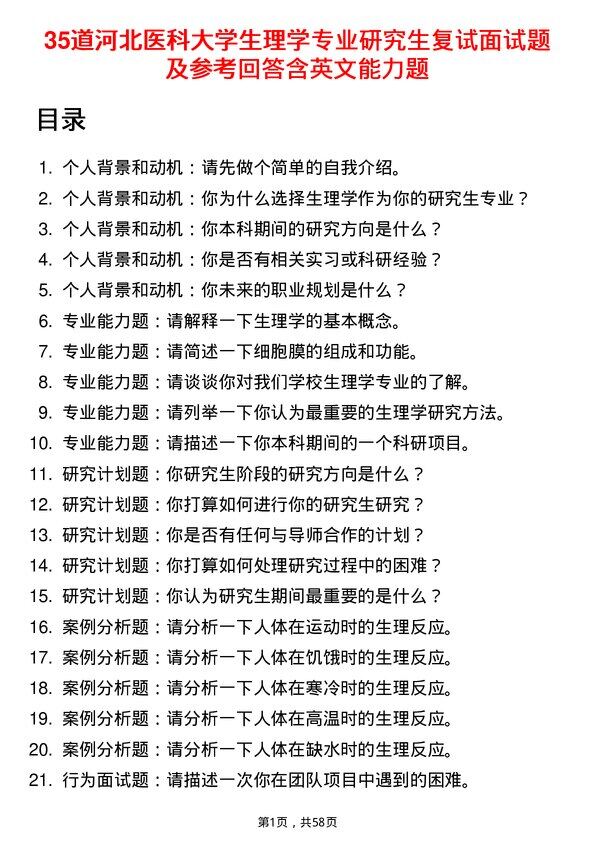 35道河北医科大学生理学专业研究生复试面试题及参考回答含英文能力题

目录

1. 个人背景和动机：请先做个简单的自我介绍。
2. 个人背景和动机：你为什么选择生理学作为你的研究生专业？
3. 个人背景和动机：你本科期间的研究方向是什么？
4. 个人背景和动机：你是否有相关实习或科研经验？
5. 个人背景和动机：你未来的职业规划是什么？
6. 专业能力题：请解释一下生理学的基本概念。
7. 专业能力题：请简述一下细胞膜的组成和功能。
8. 专业能力题：请谈谈你对我们学校生理学专业的了解。
9. 专业能力题：请列举一下你认为最重要的生理学研究方法。
10. 专业能力题：请描述一下你本科期间的一个科研项目。
11. 研究计划题：你研究生阶段的研究方向是什么？
12. 研究计划题：你打算如何进行你的研究生研究？
13. 研究计划题：你是否有任何与导师合作的计划？
14. 研究计划题：你打算如何处理研究过程中的困难？
15. 研究计划题：你认为研究生期间最重要的是什么？
16. 案例分析题：请分析一下人体在运动时的生理反应。
17. 案例分析题：请分析一下人体在饥饿时的生理反应。
18. 案例分析题：请分析一下人体在寒冷时的生理反应。
19. 案例分析题：请分析一下人体在高温时的生理反应。
20. 案例分析题：请分析一下人体在缺水时的生理反应。
21. 行为面试题：请描述一次你在团队项目中遇到的困难。

第1页，共58页